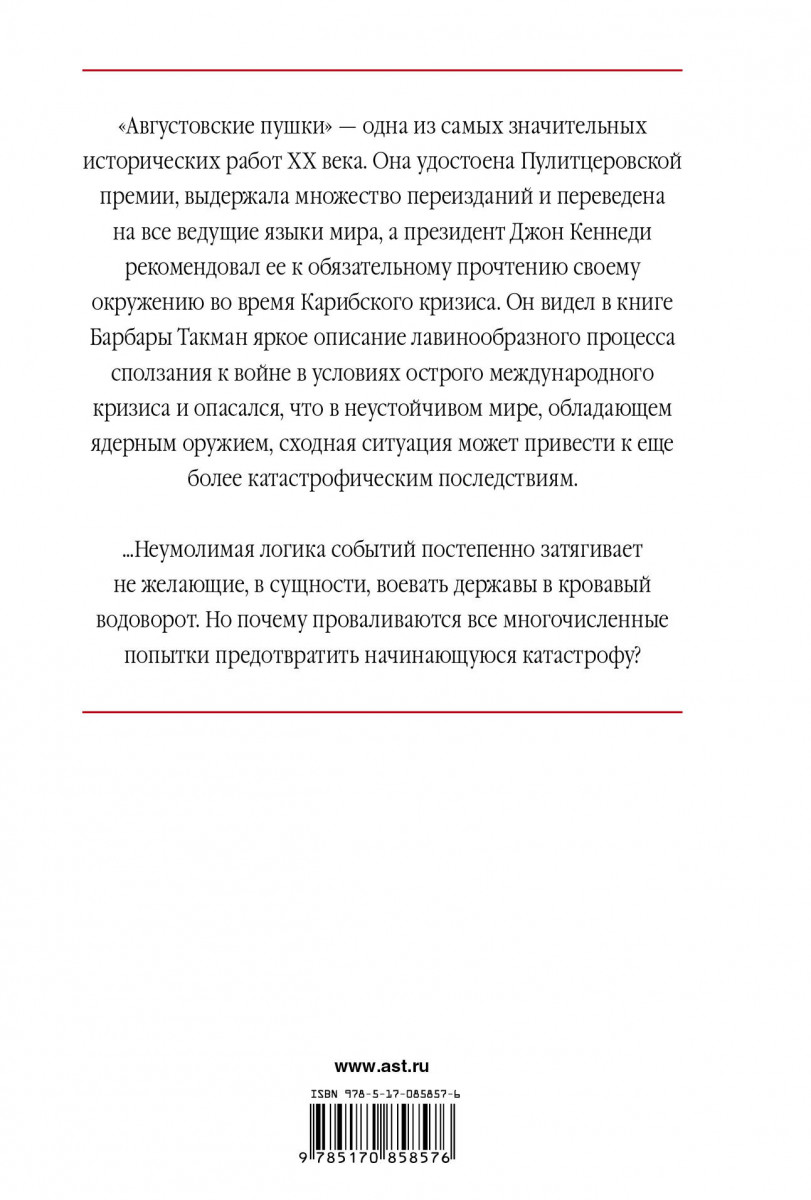 «Августовские пушки» — одна из самых значительных исторических работ XX века. Она удостоена Пулитцеровской премии, выдержала множество переизданий и переведена на все ведущие языки мира, а президент Джон Кеннеди рекомендовал ее к обязательному прочтению своему окружению во время Карибского кризиса. Он видел в книге Барбары Такман яркое описание лавинообразного процесса сползания к войне в условиях острого международного кризиса и опасался, что в неустойчивом мире, обладающем ядерным оружием, сходная ситуация может привести к еще более катастрофическим последствиям.

...Неумолимая логика событий постепенно затягивает не желающие, в сущности, воевать державы в кровавый водоворот. Но почему проваливаются все многочисленные попытки предотвратить начинающуюся катастрофу?

www.ast.ru

ISBN 978-5-17-085857-6

9 785170 858576